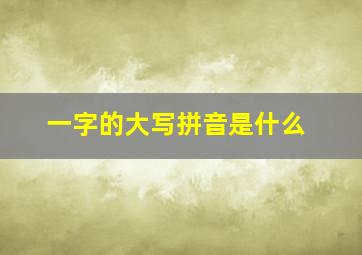 一字的大写拼音是什么